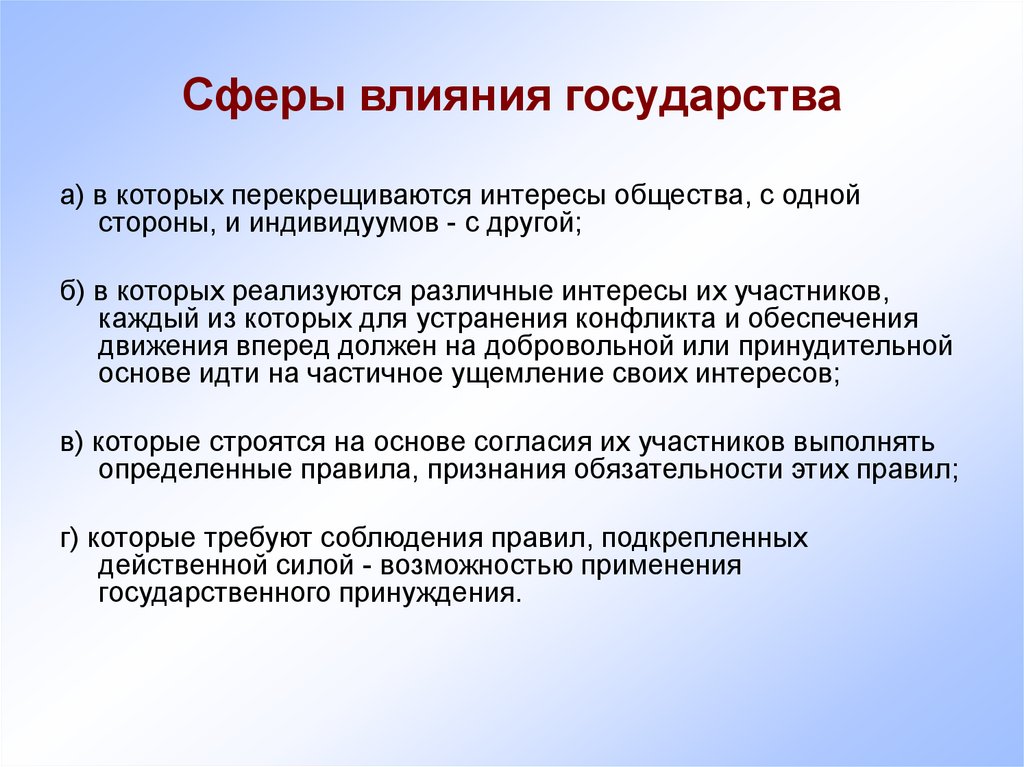 Сферы влияния государства

а) в которых перекрещиваются интересы общества, с одной стороны, и индивидуумов - с другой;

б) в которых реализуются различные интересы их участников, каждый из которых для устранения конфликта и обеспечения движения вперед должен на добровольной или принудительной основе идти на частичное ущемление своих интересов;

в) которые строятся на основе согласия их участников выполнять определенные правила, признания обязательности этих правил;

г) которые требуют соблюдения правил, подкрепленных действенной силой - возможностью применения государственного принуждения.